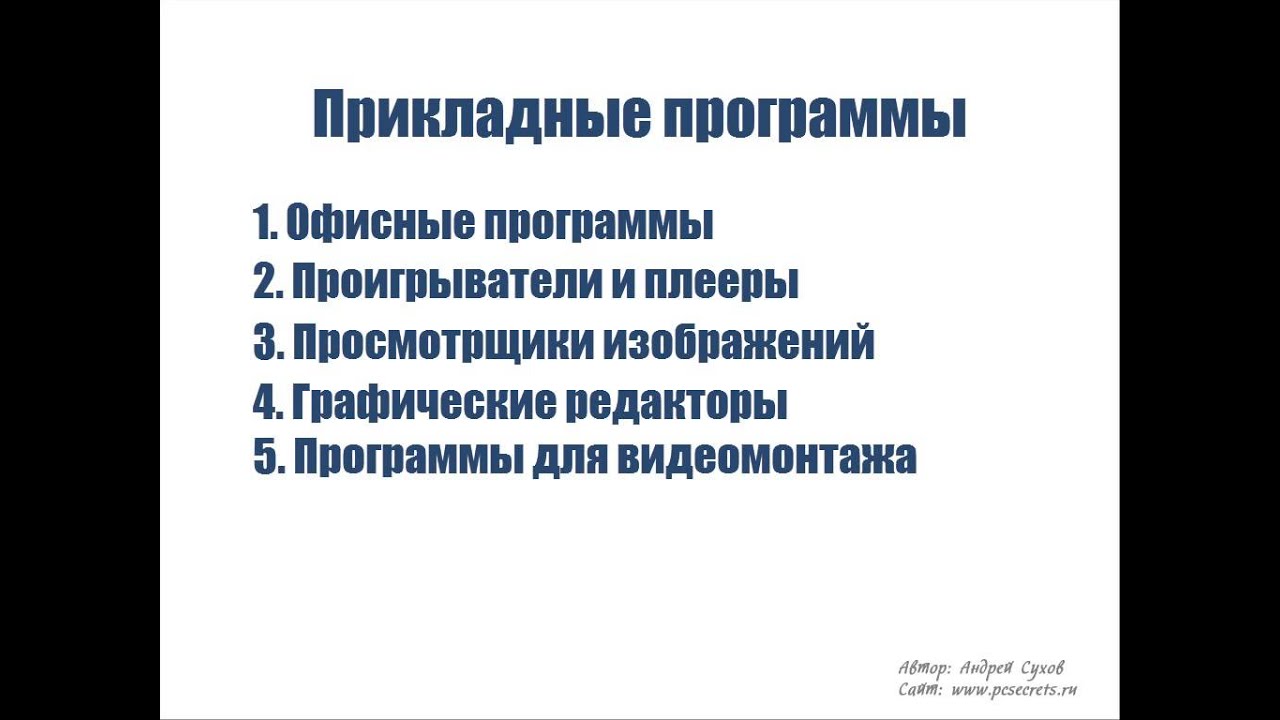 Прикладные программы

1. Офисные программы
2. Проигрыватели и плееры
3. Просмотрщики изображений
4. Графические редакторы
5. Программы для видеомонтажа

Автор: Андрей Сухов
Сайт: www.pcsecrets.ru